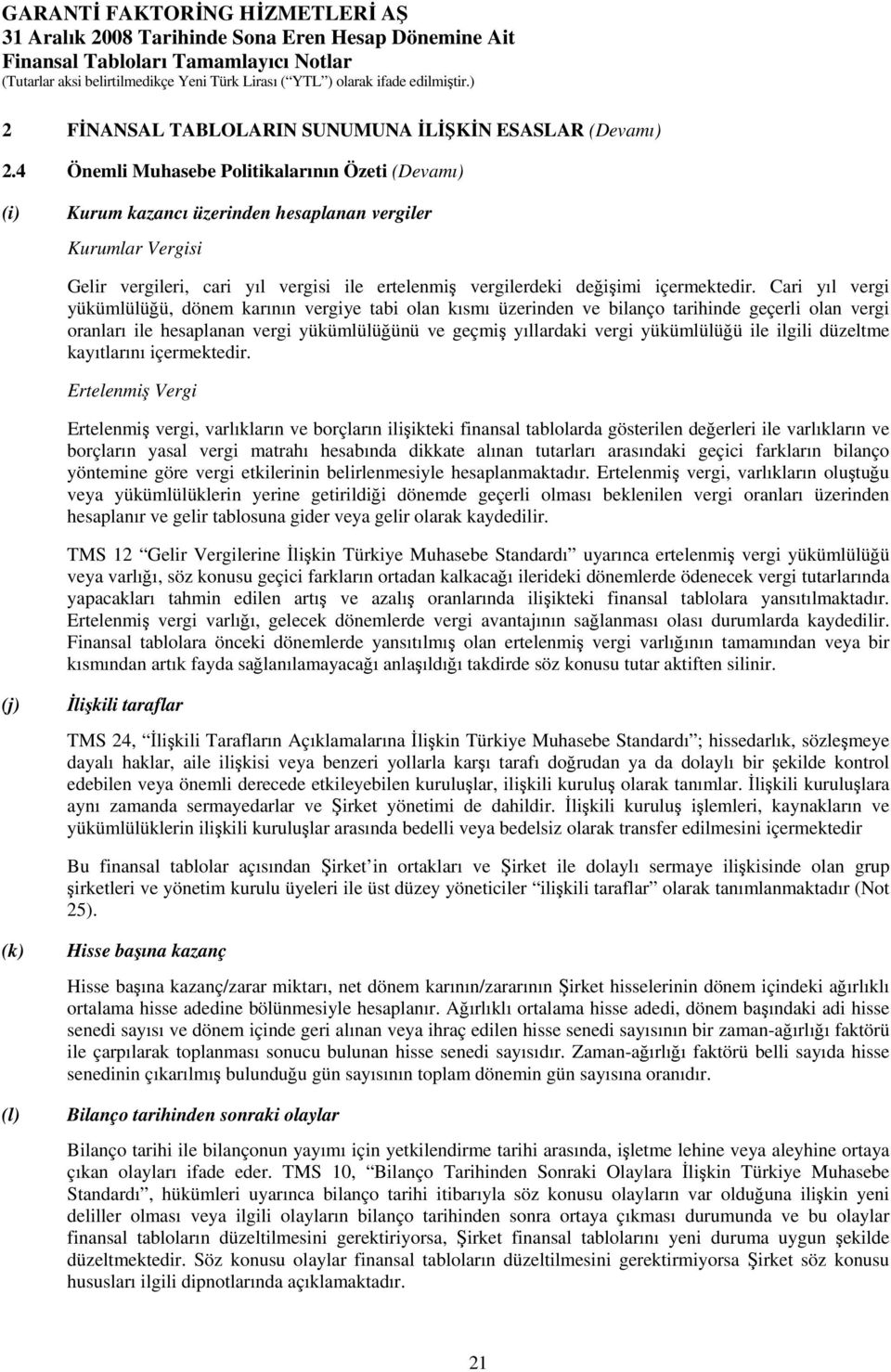 GARANTİ FAKTORİNG HİZMETLERİ AŞ
31 Aralık 2008 Tarihinde Sona Eren Hesap Dönemine Ait
Finansal Tabloları Tamamlayıcı Notlar
(Tutarlar aksi belirtilmedikçe Yeni Türk Lirası ("YTL") olarak ifade edilmiştir.)

2 FİNANSAL TABLOLARIN SUNUMUNA İLİŞKİN ESASLAR (Devamı)

2.4 Önemli Muhasebe Politikalarının Özeti (Devamı)

(i) Kurum kazancı üzerinden hesaplanan vergiler

Kurumlar Vergisi

Gelir vergileri, cari yıl vergisi ile ertelenmiş vergilerdeki değişimi içermektedir. Cari yıl vergi yükümlülüğü, dönem karının vergiye tabi olan kısmı üzerinden ve bilanço tarihinde geçerli olan vergi oranları ile hesaplanan vergi yükümlülüğünü ve geçmiş yıllardaki vergi yükümlülüğü ile ilgili düzeltme kayıtlarını içermektedir.

Ertelenmiş Vergi

Ertelenmiş vergi, varlıkların ve borçların ilişikteki finansal tablolarda gösterilen değerleri ile varlıkların ve borçların yasal vergi matrahı hesabında dikkate alınan tutarları arasındaki geçici farkların bilanço yöntemine göre vergi etkilerinin belirlenmesiyle hesaplanmaktadır. Ertelenmiş vergi, varlıkların oluştuğu veya yükümlülüklerin yerine getirildiği dönemde geçerli olması beklenilen vergi oranları üzerinden hesaplanır ve gelir tablosuna gider veya gelir olarak kaydedilir.

TMS 12 "Gelir Vergilerine İlişkin Türkiye Muhasebe Standardı" uyarınca ertelenmiş vergi yükümlülüğü veya varlığı, söz konusu geçici farkların ortadan kalkacağı ilerideki dönemlerde ödenecek vergi tutarlarında yapacakları tahmin edilen artış ve azalış oranlarında ilişikteki finansal tablolara yansıtılmaktadır. Ertelenmiş vergi varlığı, gelecek dönemlerde vergi avantajının sağlanması olası durumlarda kaydedilir. Finansal tablolara önceki dönemlerde yansıtılmış olan ertelenmiş vergi varlığının tamamından veya bir kısmından artık fayda sağlanılamayacağı anlaşıldığı takdirde söz konusu tutar aktiften silinir.

(j) İlişkili taraflar

TMS 24, "İlişkili Tarafların Açıklamalarına İlişkin Türkiye Muhasebe Standardı"; hissedarlık, sözleşmeye dayalı haklar, aile ilişkisi veya benzeri yollarla karşı tarafı doğrudan ya da dolaylı bir şekilde kontrol edebilen veya önemli derecede etkileyebilen kuruluşlar, ilişkili kuruluş olarak tanımlar. İlişkili kuruluşlara aynı zamanda sermayedarlar ve Şirket yönetimi de dahildir. İlişkili kuruluş işlemleri, kaynakların ve yükümlülüklerin ilişkili kuruluşlar arasında bedelli veya bedelsiz olarak transfer edilmesini içermektedir

Bu finansal tablolar açısından Şirket'in ortakları ve Şirket ile dolaylı sermaye ilişkisinde olan grup şirketleri ve yönetim kurulu üyeleri ile üst düzey yöneticiler "ilişkili taraflar" olarak tanımlanmaktadır (Not 25).

(k) Hisse başına kazanç

Hisse başına kazanç/zarar miktarı, net dönem karının/zararının Şirket hisselerinin dönem içindeki ağırlıklı ortalama hisse adedine bölünmesiyle hesaplanır. Ağırlıklı ortalama hisse adedi, dönem başındaki adi hisse senedi sayısı ve dönem içinde geri alınan veya ihraç edilen hisse senedi sayısının bir zaman-ağırlığı faktörü ile çarpılarak toplanması sonucu bulunan hisse senedi sayısıdır. Zaman-ağırlığı faktörü belli sayıda hisse senedinin çıkarılmış bulunduğu gün sayısının toplam dönemin gün sayısına oranıdır.

(l) Bilanço tarihinden sonraki olaylar

Bilanço tarihi ile bilançonun yayımı için yetkilendirme tarihi arasında, işletme lehine veya aleyhine ortaya çıkan olayları ifade eder. TMS 10, "Bilanço Tarihinden Sonraki Olaylara İlişkin Türkiye Muhasebe Standardı", hükümleri uyarınca bilanço tarihi itibarıyla söz konusu olayların var olduğuna ilişkin yeni deliller olması veya ilgili olayların bilanço tarihinden sonra ortaya çıkması durumunda ve bu olaylar finansal tabloların düzeltilmesini gerektiriyorsa, Şirket finansal tablolarını yeni duruma uygun şekilde düzeltmektedir. Söz konusu olaylar finansal tabloların düzeltilmesini gerektirmiyorsa Şirket söz konusu hususları ilgili dipnotlarında açıklamaktadır.

21